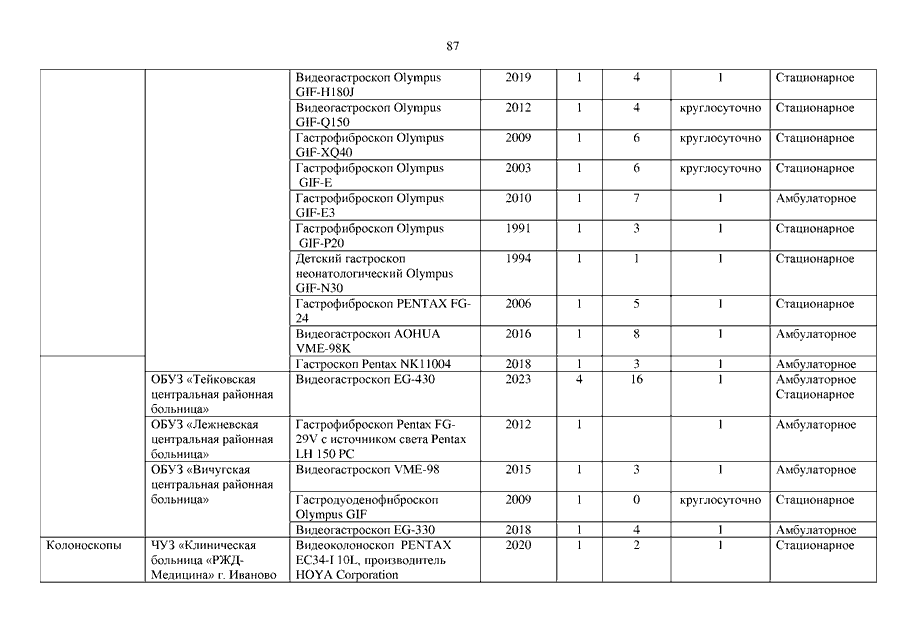 87

| | | | | | | | |
|---|---|---|---|---|---|---|---|
| | | Видеогастроскоп Olympus GIF-H180J | 2019 | 1 | 4 | 1 | Стационарное |
| | | Видеогастроскоп Olympus GIF-Q150 | 2012 | 1 | 4 | круглосуточно | Стационарное |
| | | Гастрофиброскоп Olympus GIF-XQ40 | 2009 | 1 | 6 | круглосуточно | Стационарное |
| | | Гастрофиброскоп Olympus GIF-E | 2003 | 1 | 6 | круглосуточно | Стационарное |
| | | Гастрофиброскоп Olympus GIF-E3 | 2010 | 1 | 7 | 1 | Амбулаторное |
| | | Гастрофиброскоп Olympus GIF-P20 | 1991 | 1 | 3 | 1 | Стационарное |
| | | Детский гастроскоп неонатологический Olympus GIF-N30 | 1994 | 1 | 1 | 1 | Стационарное |
| | | Гастрофиброскоп PENTAX FG-24 | 2006 | 1 | 5 | 1 | Стационарное |
| | | Видеогастроскоп AOHUA VME-98K | 2016 | 1 | 8 | 1 | Амбулаторное |
| | | Гастроскоп Pentax NK11004 | 2018 | 1 | 3 | 1 | Амбулаторное |
| | ОБУЗ «Тейковская центральная районная больница» | Видеогастроскоп EG-430 | 2023 | 4 | 16 | 1 | Амбулаторное Стационарное |
| | ОБУЗ «Лежневская центральная районная больница» | Гастрофиброскоп Pentax FG-29V с источником света Pentax LH 150 PC | 2012 | 1 | | 1 | Амбулаторное |
| | ОБУЗ «Вичугская центральная районная больница» | Видеогастроскоп VME-98 | 2015 | 1 | 3 | 1 | Амбулаторное |
| | | Гастродуоденофиброскоп Olympus GIF | 2009 | 1 | 0 | круглосуточно | Стационарное |
| | | Видеогастроскоп EG-330 | 2018 | 1 | 4 | 1 | Амбулаторное |
| Колоноскопы | ЧУЗ «Клиническая больница «РЖД-Медицина» г. Иваново | Видеоколоноскоп PENTAX EC34-I 10L, производитель HOYA Corporation | 2020 | 1 | 2 | 1 | Стационарное |